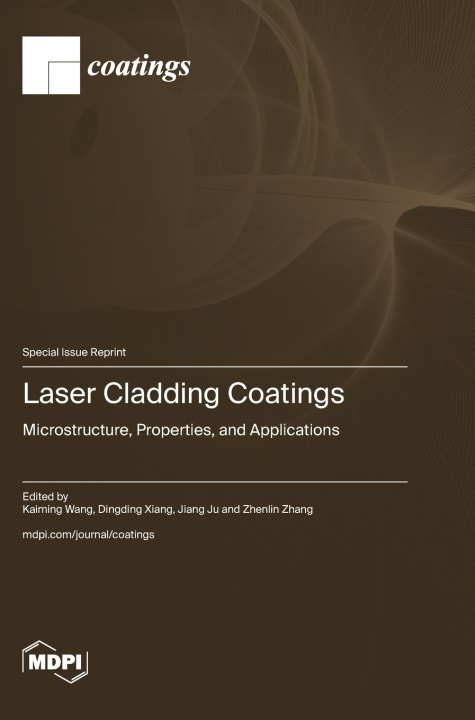 coatings

Special Issue Reprint

Laser Cladding Coatings

Microstructure, Properties, and Applications

Edited by
Kaiming Wang, Dingding Xiang, Jiang Ju and Zhenlin Zhang

mdpi.com/journal/coatings

MDPI